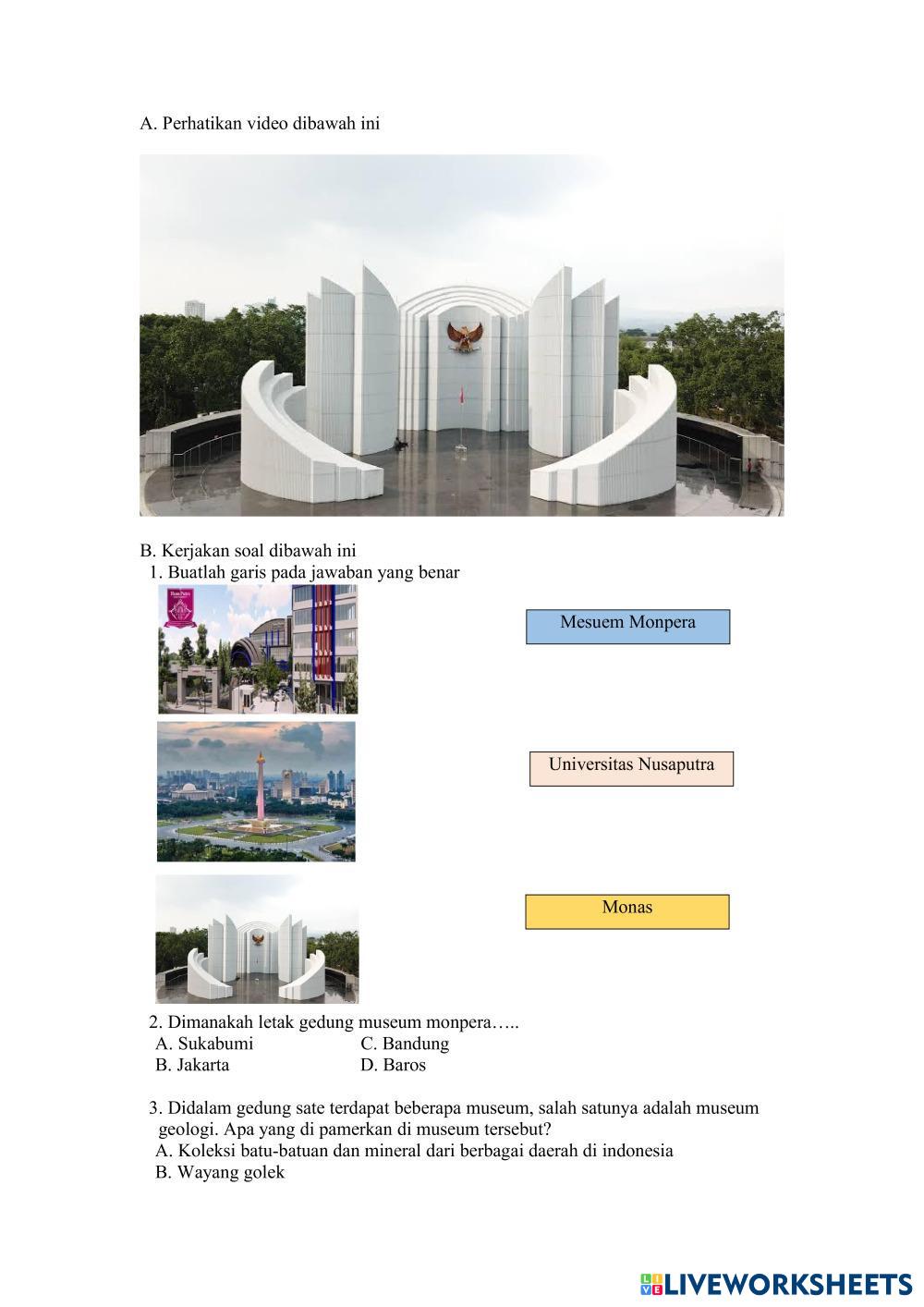 A. Perhatikan video dibawah ini

B. Kerjakan soal dibawah ini
1. Buatlah garis pada jawaban yang benar

Mesuem Monpera

Universitas Nusaputra

Monas

2. Dimanakah letak gedung museum monpera…..
A. Sukabumi
B. Jakarta
C. Bandung
D. Baros

3. Didalam gedung sate terdapat beberapa museum, salah satunya adalah museum geologi. Apa yang di pamerkan di museum tersebut?
A. Koleksi batu-batuan dan mineral dari berbagai daerah di indonesia
B. Wayang golek

LIVEWORKSHEETS